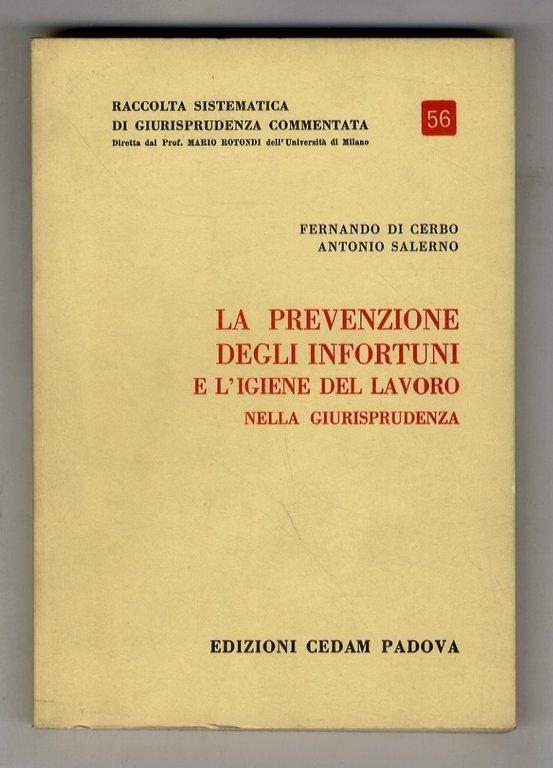 RACCOLTA SISTEMATICA
DI GIURISPRUDENZA COMMENTATA
Diretta dal Prof. MARIO ROTONDI dell'Università di Milano

56

FERNANDO DI CERBO
ANTONIO SALERNO

LA PREVENZIONE
DEGLI INFORTUNI
E L'IGIENE DEL LAVORO
NELLA GIURISPRUDENZA

EDIZIONI CEDAM PADOVA